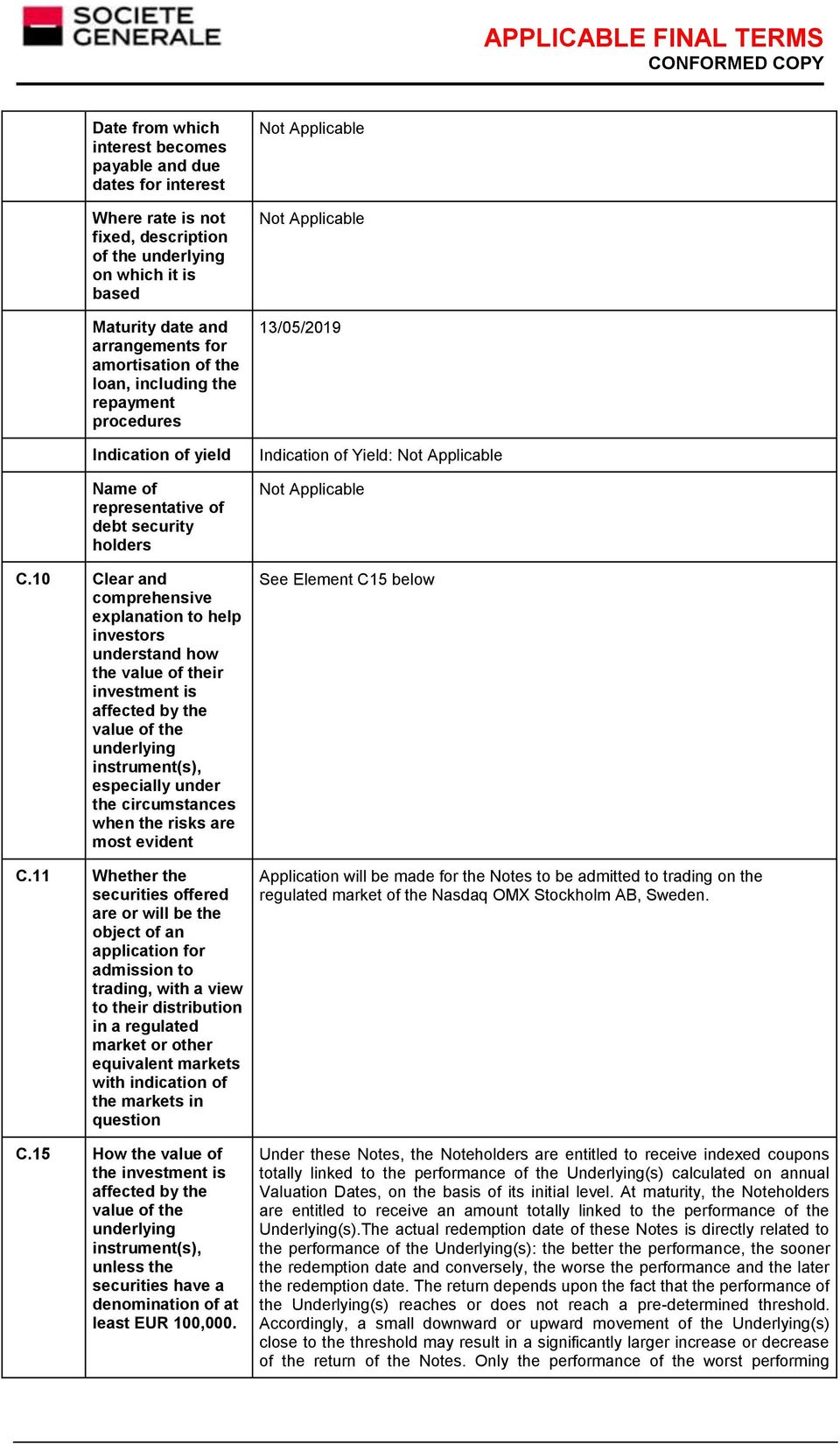 SOCIETE GENERALE

APPLICABLE FINAL TERMS
CONFORMED COPY

| | | |
|---|---|---|
| | Date from which interest becomes payable and due dates for interest | Not Applicable |
| | Where rate is not fixed, description of the underlying on which it is based | Not Applicable |
| | Maturity date and arrangements for amortisation of the loan, including the repayment procedures | 13/05/2019 |
| | Indication of yield | Indication of Yield: Not Applicable |
| | Name of representative of debt security holders | Not Applicable |
| C.10 | Clear and comprehensive explanation to help investors understand how the value of their investment is affected by the value of the underlying instrument(s), especially under the circumstances when the risks are most evident | See Element C15 below |
| C.11 | Whether the securities offered are or will be the object of an application for admission to trading, with a view to their distribution in a regulated market or other equivalent markets with indication of the markets in question | Application will be made for the Notes to be admitted to trading on the regulated market of the Nasdaq OMX Stockholm AB, Sweden. |
| C.15 | How the value of the investment is affected by the value of the underlying instrument(s), unless the securities have a denomination of at least EUR 100,000. | Under these Notes, the Noteholders are entitled to receive indexed coupons totally linked to the performance of the Underlying(s) calculated on annual Valuation Dates, on the basis of its initial level. At maturity, the Noteholders are entitled to receive an amount totally linked to the performance of the Underlying(s).The actual redemption date of these Notes is directly related to the performance of the Underlying(s): the better the performance, the sooner the redemption date and conversely, the worse the performance and the later the redemption date. The return depends upon the fact that the performance of the Underlying(s) reaches or does not reach a pre-determined threshold. Accordingly, a small downward or upward movement of the Underlying(s) close to the threshold may result in a significantly larger increase or decrease of the return of the Notes. Only the performance of the worst performing |